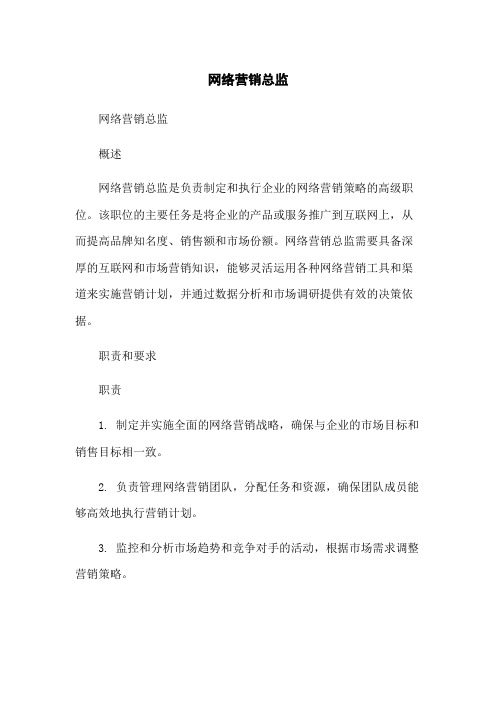 网络营销总监

网络营销总监

概述

网络营销总监是负责制定和执行企业的网络营销策略的高级职位。该职位的主要任务是将企业的产品或服务推广到互联网上，从而提高品牌知名度、销售额和市场份额。网络营销总监需要具备深厚的互联网和市场营销知识，能够灵活运用各种网络营销工具和渠道来实施营销计划，并通过数据分析和市场调研提供有效的决策依据。

职责和要求

职责

1. 制定并实施全面的网络营销战略，确保与企业的市场目标和销售目标相一致。

2. 负责管理网络营销团队，分配任务和资源，确保团队成员能够高效地执行营销计划。

3. 监控和分析市场趋势和竞争对手的活动，根据市场需求调整营销策略。